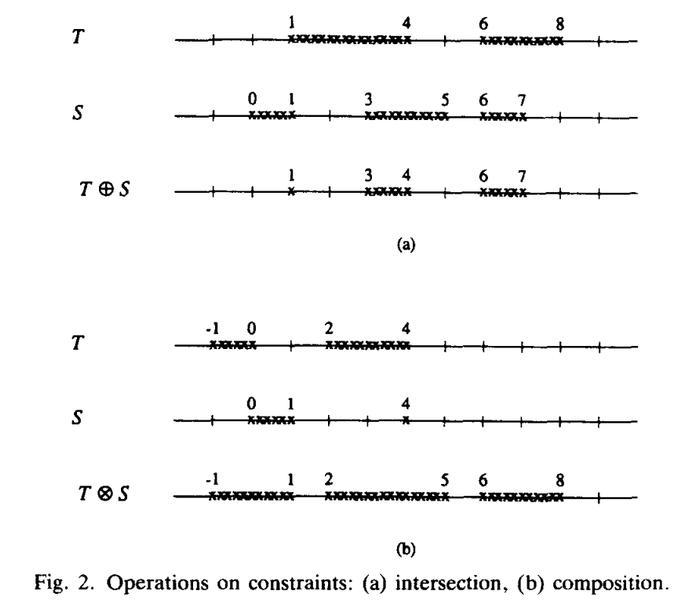 $T$ 1 4 6 8

$S$ 0 1 3 5 6 7

$T \oplus S$ 1 3 4 6 7

(a)

$T$ -1 0 2 4

$S$ 0 1 4

$T \otimes S$ -1 1 2 5 6 8

(b)

Fig. 2. Operations on constraints: (a) intersection, (b) composition.